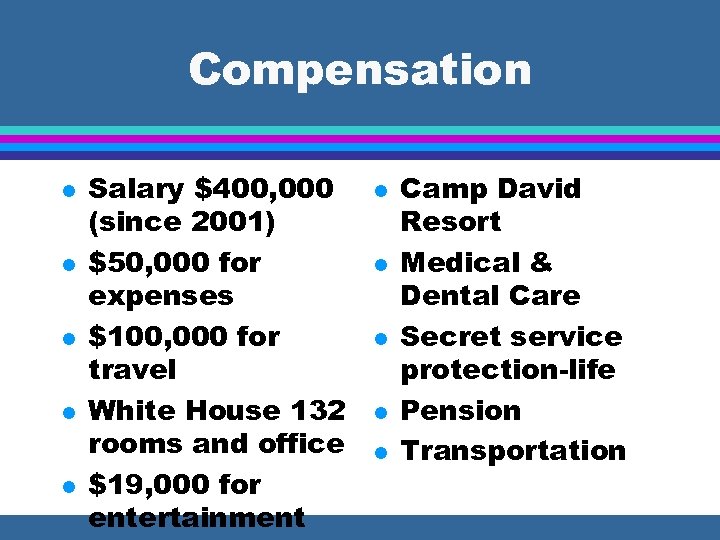 Compensation

• Salary $400,000 (since 2001)
• $50,000 for expenses
• $100,000 for travel
• White House 132 rooms and office
• $19,000 for entertainment

• Camp David Resort
• Medical & Dental Care
• Secret service protection-life
• Pension
• Transportation